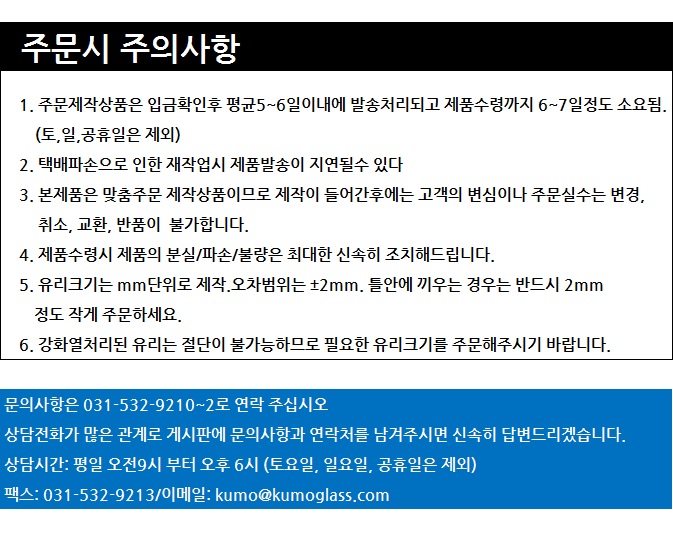 주문시 주의사항

1. 주문제작상품은 입금확인후 평균5~6일이내에 발송처리되고 제품수령까지 6~7일정도 소요됨. (토,일,공휴일은 제외)

2. 택배파손으로 인한 재작업시 제품발송이 지연될수 있다

3. 본제품은 맞춤주문 제작상품이므로 제작이 들어간후에는 고객의 변심이나 주문실수는 변경, 취소, 교환, 반품이 불가합니다.

4. 제품수령시 제품의 분실/파손/불량은 최대한 신속히 조치해드립니다.

5. 유리크기는 mm단위로 제작.오차범위는 ±2mm. 틀안에 끼우는 경우는 반드시 2mm 정도 작게 주문하세요.

6. 강화열처리된 유리는 절단이 불가능하므로 필요한 유리크기를 주문해주시기 바랍니다.

문의사항은 031-532-9210~2로 연락 주십시오
상담전화가 많은 관계로 게시판에 문의사항과 연락처를 남겨주시면 신속히 답변드리겠습니다.
상담시간: 평일 오전9시 부터 오후 6시 (토요일, 일요일, 공휴일은 제외)
팩스: 031-532-9213/이메일: kumo@kumoglass.com